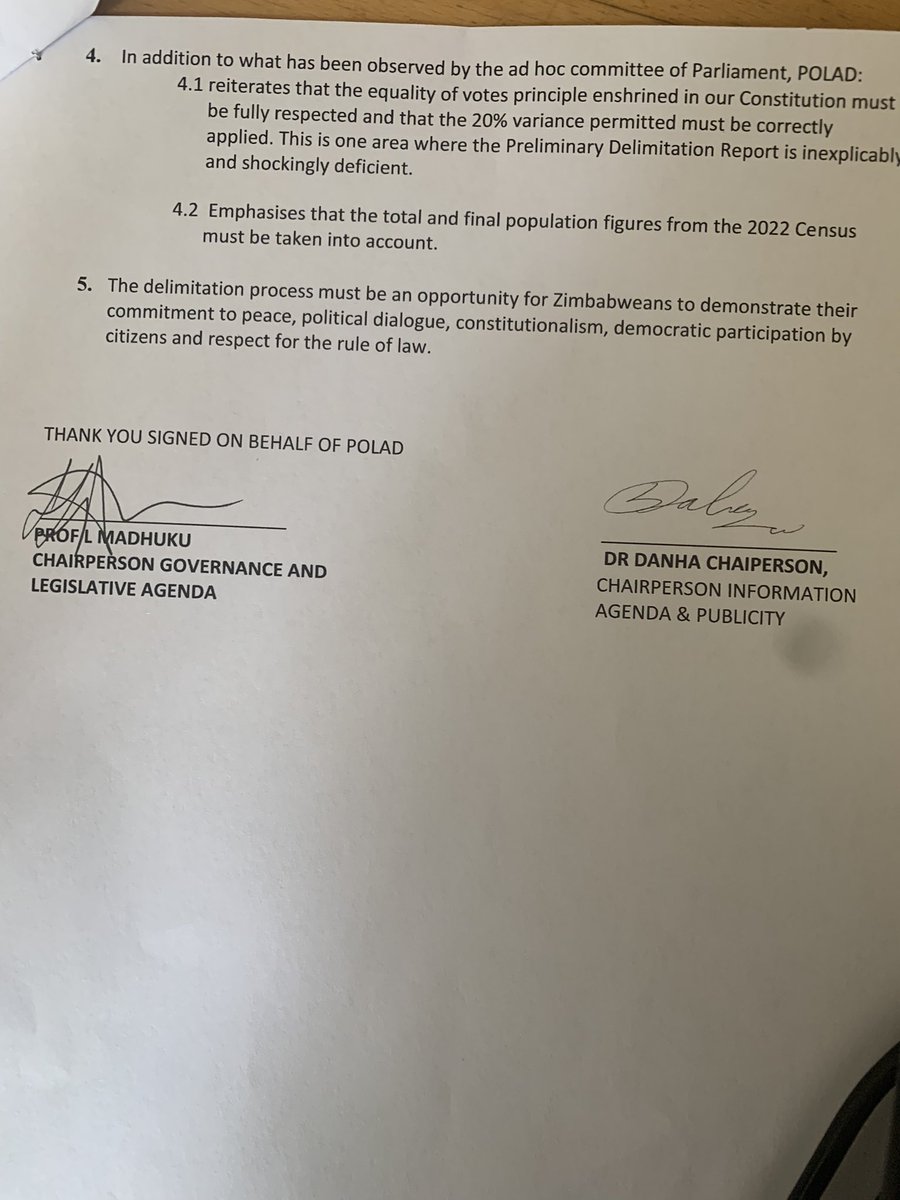 4. In addition to what has been observed by the ad hoc committee of Parliament, POLAD:

4.1 reiterates that the equality of votes principle enshrined in our Constitution must be fully respected and that the 20% variance permitted must be correctly applied. This is one area where the Preliminary Delimitation Report is inexplicably and shockingly deficient.

4.2 Emphasises that the total and final population figures from the 2022 Census must be taken into account.

5. The delimitation process must be an opportunity for Zimbabweans to demonstrate their commitment to peace, political dialogue, constitutionalism, democratic participation by citizens and respect for the rule of law.

THANK YOU SIGNED ON BEHALF OF POLAD

PROF L MADHUKU
CHAIRPERSON GOVERNANCE AND LEGISLATIVE AGENDA

DR DANHA CHAIPERSON,
CHAIRPERSON INFORMATION AGENDA & PUBLICITY